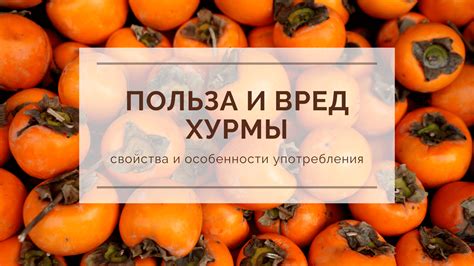 ПОЛЬЗА И ВРЕД ХУРМЫ

свойства и особенности употребления